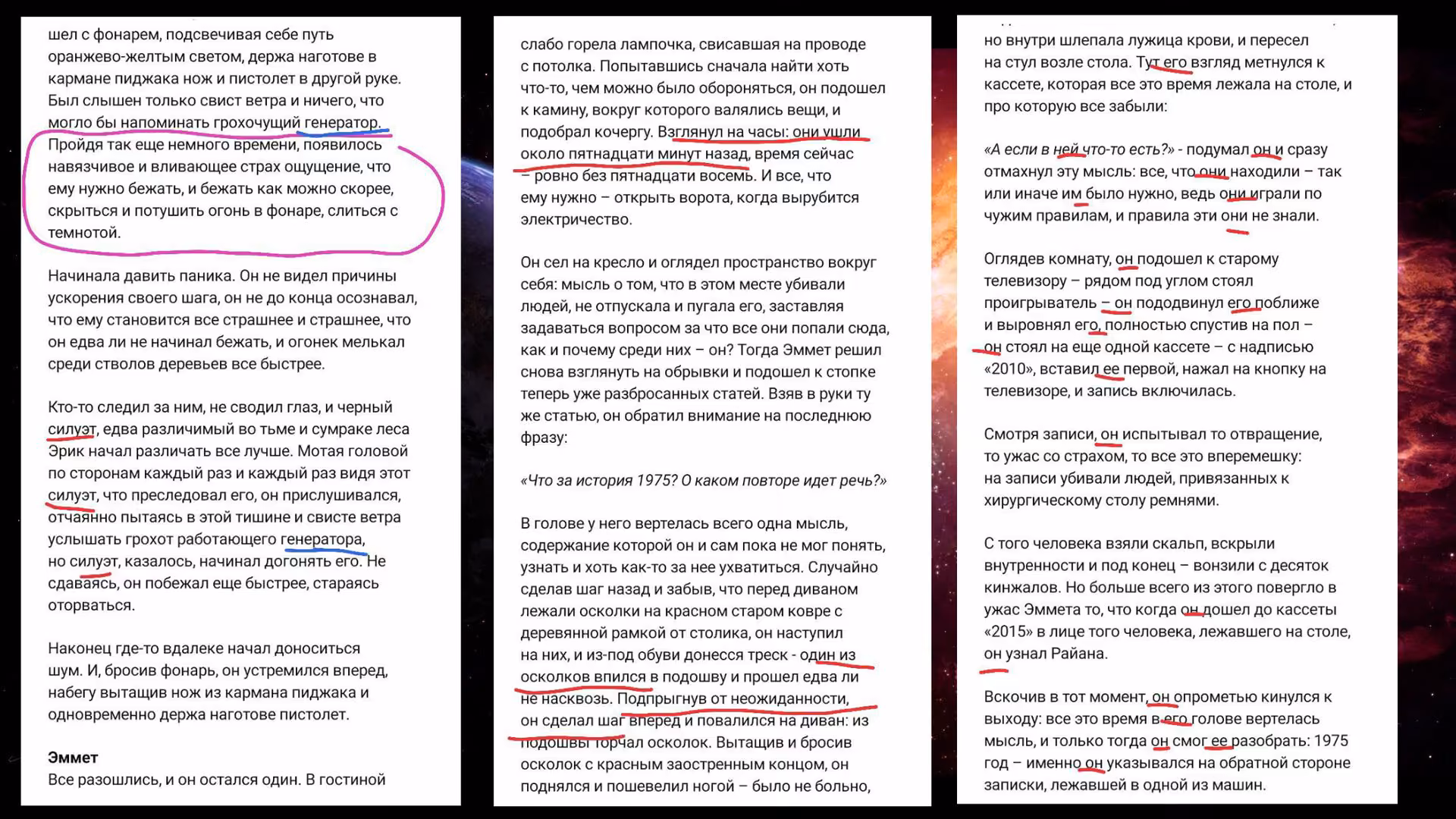 шел с фонарем, подсвечивая себе путь оранжево-желтым светом, держа наготове в кармане пиджака нож и пистолет в другой руке. Был слышен только свист ветра и ничего, что могло бы напоминать грохочущий генератор. Пройдя так еще немного времени, появилось навязчивое и вливающее страх ощущение, что ему нужно бежать, и бежать как можно скорее, скрыться и потушить огонь в фонаре, слиться с темнотой.

Начинала давить паника. Он не видел причины ускорения своего шага, он не до конца осознавал, что ему становится все страшнее и страшнее, что он едва ли не начинал бежать, и огонек мелькал среди стволов деревьев все быстрее.

Кто-то следил за ним, не сводил глаз, и черный силуэт, едва различимый во тьме и сумраке леса Эрик начал различать все лучше. Мотая головой по сторонам каждый раз и каждый раз видя этот силуэт, что преследовал его, он прислушивался, отчаянно пытаясь в этой тишине и свисте ветра услышать грохот работающего генератора, но силуэт, казалось, начинал догонять его. Не сдаваясь, он побежал еще быстрее, стараясь оторваться.

Наконец где-то вдалеке начал доноситься шум. И, бросив фонарь, он устремился вперед, набегу вытащив нож из кармана пиджака и одновременно держа наготове пистолет.

Эммет
Все разошлись, и он остался один. В гостиной

слабо горела лампочка, свисавшая на проводе с потолка. Попытавшись сначала найти хоть что-то, чем можно было обороняться, он подошел к камину, вокруг которого валялись вещи, и подобрал кочергу. Взглянул на часы: они ушли около пятнадцати минут назад, время сейчас – ровно без пятнадцати восемь. И все, что ему нужно – открыть ворота, когда вырубится электричество.

Он сел на кресло и оглядел пространство вокруг себя: мысль о том, что в этом месте убивали людей, не отпускала и пугала его, заставляя задаваться вопросом за что все они попали сюда, как и почему среди них – он? Тогда Эммет решил снова взглянуть на обрывки и подошел к стопке теперь уже разбросанных статей. Взяв в руки ту же статью, он обратил внимание на последнюю фразу:

«Что за история 1975? О каком повторе идет речь?»

В голове у него вертелась всего одна мысль, содержание которой он и сам пока не мог понять, узнать и хоть как-то за нее ухватиться. Случайно сделав шаг назад и забыв, что перед диваном лежали осколки на красном старом ковре с деревянной рамкой от столика, он наступил на них, и из-под обуви донесся треск - один из осколков впился в подошву и прошел едва ли не насквозь. Подпрыгнув от неожиданности, он сделал шаг вперед и повалился на диван: из подошвы торчал осколок. Вытащив и бросив осколок с красным заостренным концом, он поднялся и пошевелил ногой – было не больно,

но внутри шлепала лужица крови, и пересел на стул возле стола. Тут его взгляд метнулся к кассете, которая все это время лежала на столе, и про которую все забыли:

«А если в ней что-то есть?» - подумал он и сразу отмахнул эту мысль: все, что они находили – так или иначе им было нужно, ведь они играли по чужим правилам, и правила эти они не знали.

Оглядев комнату, он подошел к старому телевизору – рядом под углом стоял проигрыватель – он пододвинул его поближе и выровнял его, полностью спустив на пол – он стоял на еще одной кассете – с надписью «2010», вставил ее первой, нажал на кнопку на телевизоре, и запись включилась.

Смотря записи, он испытывал то отвращение, то ужас со страхом, то все это вперемешку: на записи убивали людей, привязанных к хирургическому столу ремнями.

С того человека взяли скальп, вскрыли внутренности и под конец – вонзили с десяток кинжалов. Но больше всего из этого повергло в ужас Эммета то, что когда он дошел до кассеты «2015» в лице того человека, лежавшего на столе, он узнал Райана.

Вскочив в тот момент, он опрометью кинулся к выходу: все это время в его голове вертелась мысль, и только тогда он смог ее разобрать: 1975 год – именно он указывался на обратной стороне записки, лежавшей в одной из машин.